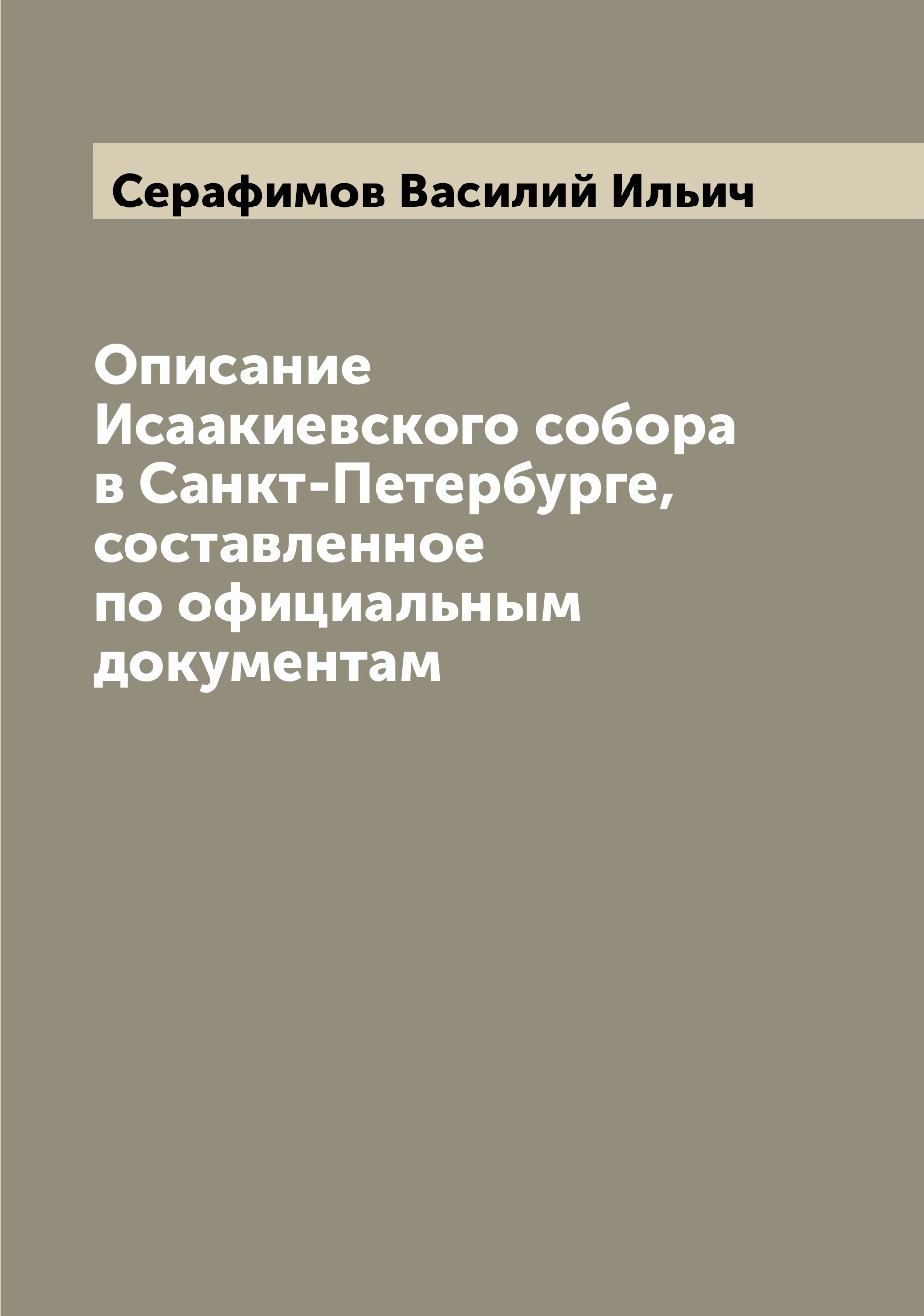 Серафимов Василий Ильич

Описание Исаакиевского собора в Санкт-Петербурге, составленное по официальным документам